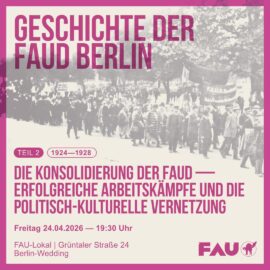 GESCHICHTE DER FAUD BERLIN

TEIL 2 1924—1928

DIE KONSOLIDIERUNG DER FAUD — ERFOLGREICHE ARBEITSKÄMPFE UND DIE POLITISCH-KULTURELLE VERNETZUNG

Freitag 24.04.2026 — 19:30 Uhr

FAU-Lokal | Grüntaler Straße 24
Berlin-Wedding

FAU